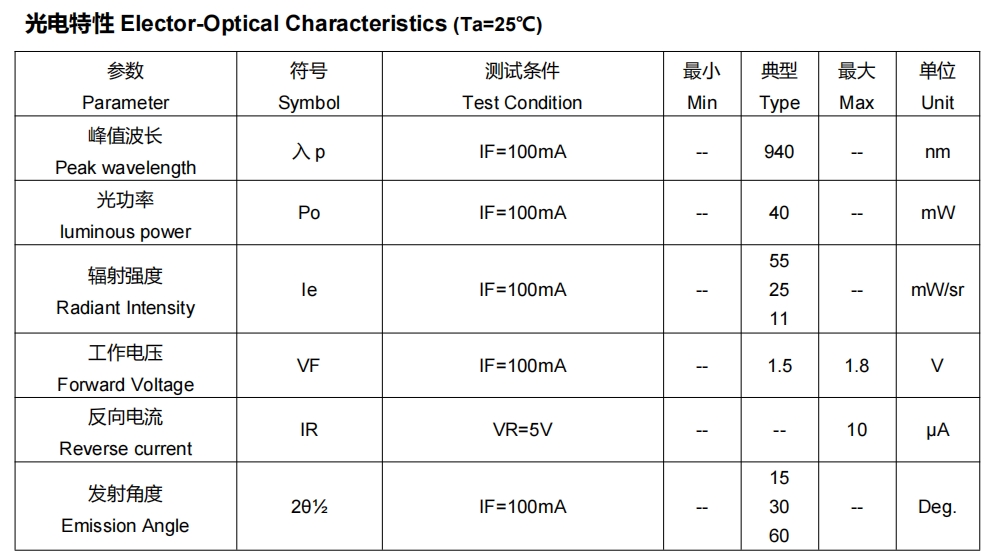 光电特性 Elector-Optical Characteristics (Ta=25℃)

| 参数 Parameter | 符号 Symbol | 测试条件 Test Condition | 最小 Min | 典型 Type | 最大 Max | 单位 Unit |
|---|---|---|---|---|---|---|
| 峰值波长 Peak wavelength | 入 p | IF=100mA | -- | 940 | -- | nm |
| 光功率 luminous power | Po | IF=100mA | -- | 40 | -- | mW |
| 辐射强度 Radiant Intensity | Ie | IF=100mA | -- | 55 25 11 | -- | mW/sr |
| 工作电压 Forward Voltage | VF | IF=100mA | -- | 1.5 | 1.8 | V |
| 反向电流 Reverse current | IR | VR=5V | -- | -- | 10 | μA |
| 发射角度 Emission Angle | 2θ½ | IF=100mA | -- | 15 30 60 | -- | Deg. |